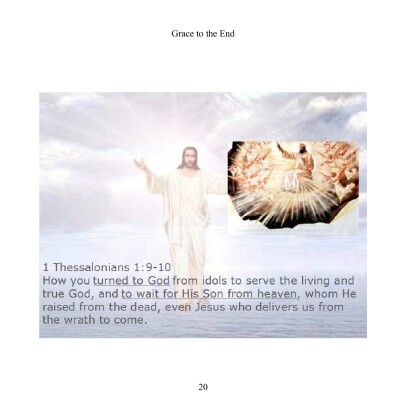 Grace to the End

1 Thessalonians 1:9-10
How you turned to God from idols to serve the living and true God, and to wait for His Son from heaven, whom He raised from the dead, even Jesus who delivers us from the wrath to come.

20